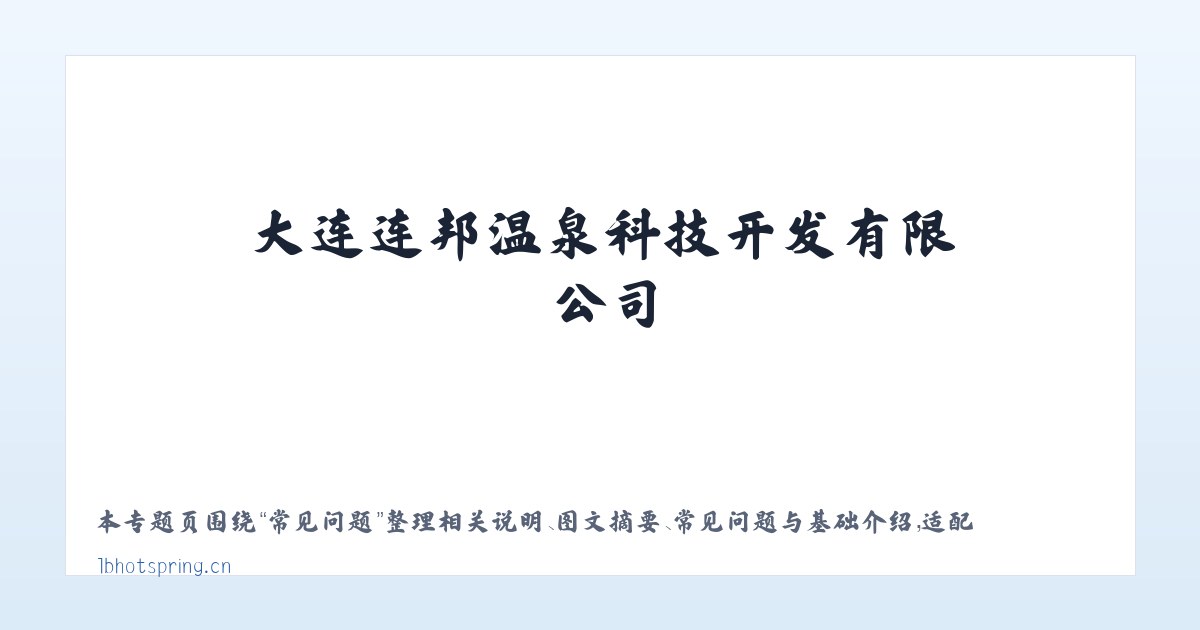 大连连邦温泉科技开发有限公司

本专题页围绕“常见问题”整理相关说明、图文摘要、常见问题与基础介绍，适配

lbhotspring.cn